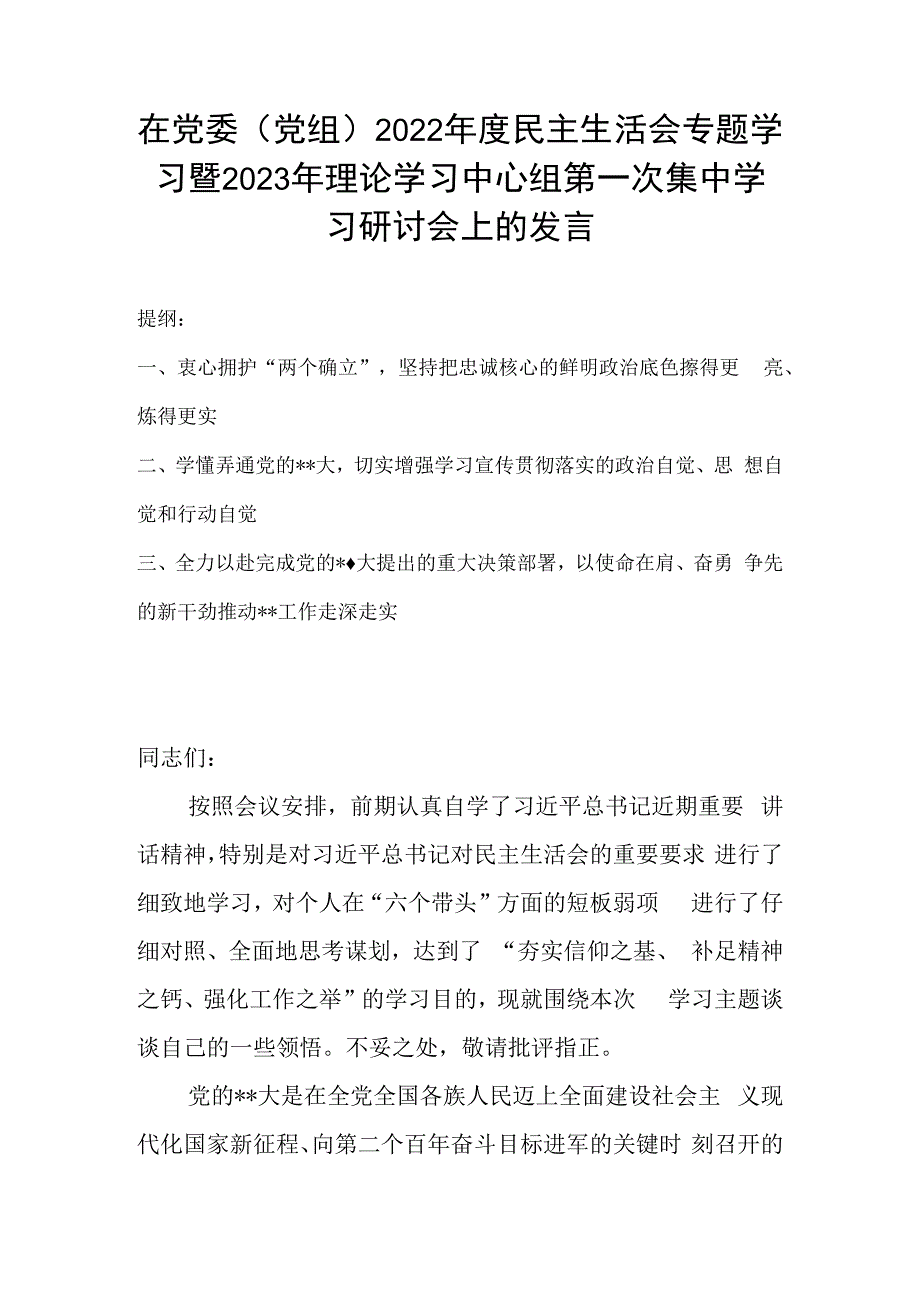 在党委（党组）2022年度民主生活会专题学习暨2023年理论学习中心组第一次集中学习研讨会上的发言

提纲：

一、衷心拥护“两个确立”，坚持把忠诚核心的鲜明政治底色擦得更亮、炼得更实

二、学懂弄通党的**大，切实增强学习宣传贯彻落实的政治自觉、思想自觉和行动自觉

三、全力以赴完成党的*♦大提出的重大决策部署，以使命在肩、奋勇争先的新干劲推动**工作走深走实

同志们：

按照会议安排，前期认真自学了习近平总书记近期重要讲话精神，特别是对习近平总书记对民主生活会的重要要求进行了细致地学习，对个人在“六个带头”方面的短板弱项进行了仔细对照、全面地思考谋划，达到了“夯实信仰之基、补足精神之钙、强化工作之举”的学习目的，现就围绕本次学习主题谈谈自己的一些领悟。不妥之处，敬请批评指正。

党的**大是在全党全国各族人民迈上全面建设社会主义现代化国家新征程、向第二个百年奋斗目标进军的关键时刻召开的